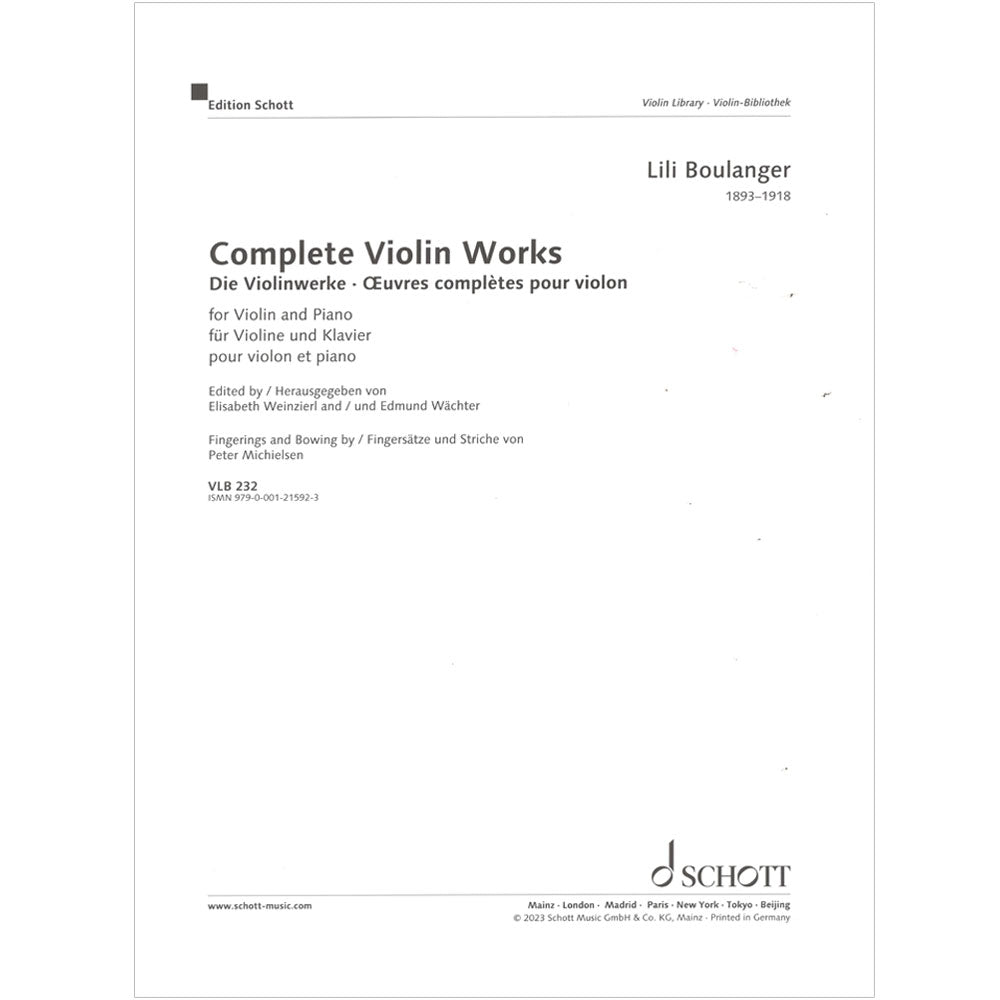 Edition Schott

Violin Library · Violin-Bibliothek

Lili Boulanger
1893–1918

Complete Violin Works
Die Violinwerke · Œuvres complètes pour violon

for Violin and Piano
für Violine und Klavier
pour violon et piano

Edited by / Herausgegeben von
Elisabeth Weinzierl and / und Edmund Wächter

Fingerings and Bowing by / Fingersätze und Striche von
Peter Michielsen

VLB 232
ISMN 979-0-001-21592-3

SCHOTT

www.schott-music.com

Mainz · London · Madrid · Paris · New York · Tokyo · Beijing
© 2023 Schott Music GmbH & Co. KG, Mainz · Printed in Germany